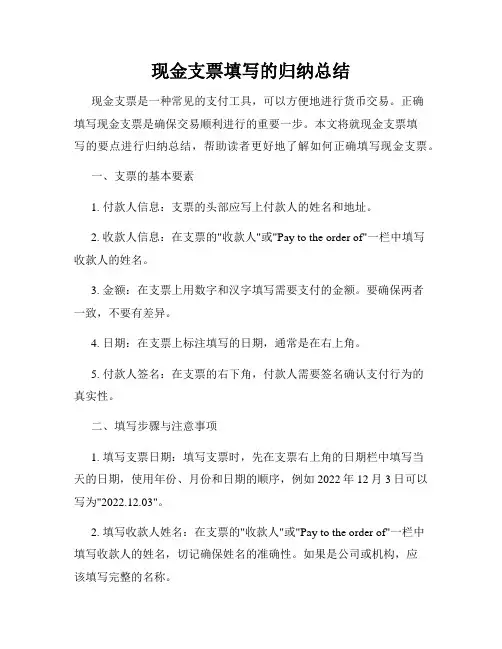 现金支票填写的归纳总结

现金支票是一种常见的支付工具，可以方便地进行货币交易。正确填写现金支票是确保交易顺利进行的重要一步。本文将就现金支票填写的要点进行归纳总结，帮助读者更好地了解如何正确填写现金支票。

一、支票的基本要素

1. 付款人信息：支票的头部应写上付款人的姓名和地址。

2. 收款人信息：在支票的"收款人"或"Pay to the order of"一栏中填写收款人的姓名。

3. 金额：在支票上用数字和汉字填写需要支付的金额。要确保两者一致，不要有差异。

4. 日期：在支票上标注填写的日期，通常是在右上角。

5. 付款人签名：在支票的右下角，付款人需要签名确认支付行为的真实性。

二、填写步骤与注意事项

1. 填写支票日期：填写支票时，先在支票右上角的日期栏中填写当天的日期，使用年份、月份和日期的顺序，例如 2022 年 12 月 3 日可以写为"2022.12.03"。

2. 填写收款人姓名：在支票的"收款人"或"Pay to the order of"一栏中填写收款人的姓名，切记确保姓名的准确性。如果是公司或机构，应该填写完整的名称。